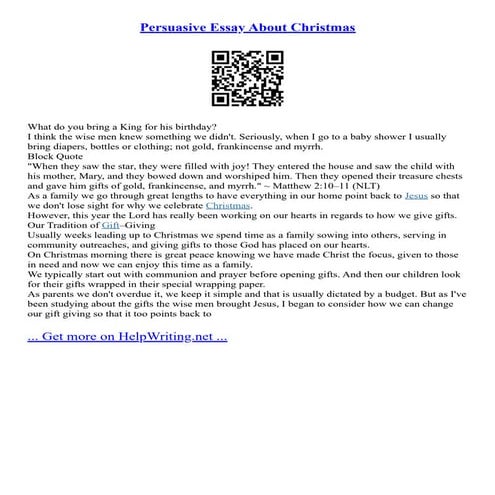 Persuasive Essay About Christmas

What do you bring a King for his birthday?
I think the wise men knew something we didn't. Seriously, when I go to a baby shower I usually bring diapers, bottles or clothing; not gold, frankincense and myrrh.
Block Quote
"When they saw the star, they were filled with joy! They entered the house and saw the child with his mother, Mary, and they bowed down and worshiped him. Then they opened their treasure chests and gave him gifts of gold, frankincense, and myrrh." ~ Matthew 2:10–11 (NLT)
As a family we go through great lengths to have everything in our home point back to Jesus so that we don't lose sight for why we celebrate Christmas.
However, this year the Lord has really been working on our hearts in regards to how we give gifts.
Our Tradition of Gift–Giving
Usually weeks leading up to Christmas we spend time as a family sowing into others, serving in community outreaches, and giving gifts to those God has placed on our hearts.
On Christmas morning there is great peace knowing we have made Christ the focus, given to those in need and now we can enjoy this time as a family.
We typically start out with communion and prayer before opening gifts. And then our children look for their gifts wrapped in their special wrapping paper.
As parents we don't overdue it, we keep it simple and that is usually dictated by a budget. But as I've been studying about the gifts the wise men brought Jesus, I began to consider how we can change our gift giving so that it too points back to

... Get more on HelpWriting.net ...